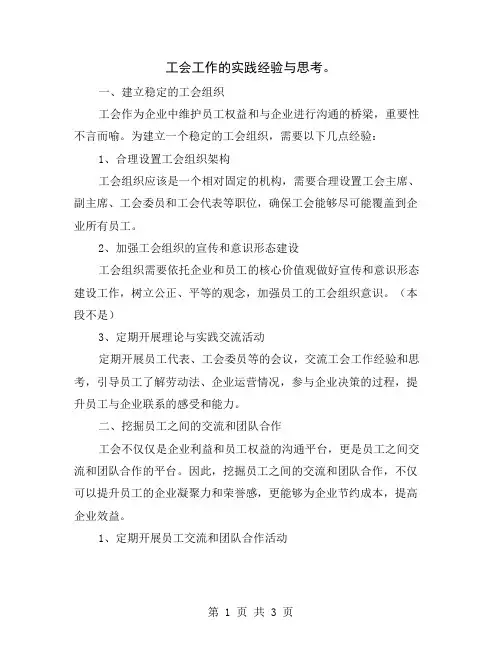 工会工作的实践经验与思考。

一、建立稳定的工会组织

工会作为企业中维护员工权益和与企业进行沟通的桥梁，重要性不言而喻。为建立一个稳定的工会组织，需要以下几点经验：

1、合理设置工会组织架构

工会组织应该是一个相对固定的机构，需要合理设置工会主席、副主席、工会委员和工会代表等职位，确保工会能够尽可能覆盖到企业所有员工。

2、加强工会组织的宣传和意识形态建设

工会组织需要依托企业和员工的核心价值观做好宣传和意识形态建设工作，树立公正、平等的观念，加强员工的工会组织意识。（本段不是）

3、定期开展理论与实践交流活动

定期开展员工代表、工会委员等的会议，交流工会工作经验和思考，引导员工了解劳动法、企业运营情况，参与企业决策的过程，提升员工与企业联系的感受和能力。

二、挖掘员工之间的交流和团队合作

工会不仅仅是企业利益和员工权益的沟通平台，更是员工之间交流和团队合作的平台。因此，挖掘员工之间的交流和团队合作，不仅可以提升员工的企业凝聚力和荣誉感，更能够为企业节约成本，提高企业效益。

1、定期开展员工交流和团队合作活动

第 1 页 共 3 页